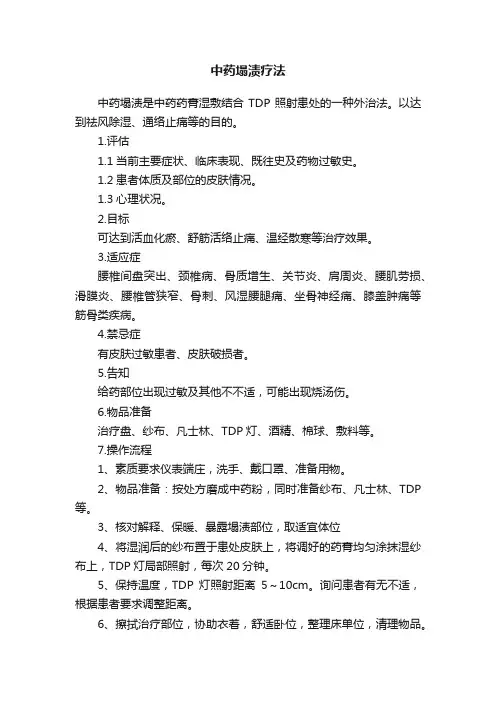 中药塌渍疗法

中药塌渍是中药药膏湿敷结合 TDP 照射患处的一种外治法。以达到祛风除湿、通络止痛等的目的。

1.评估

1.1 当前主要症状、临床表现、既往史及药物过敏史。

1.2 患者体质及部位的皮肤情况。

1.3 心理状况。

2.目标

可达到活血化瘀、舒筋活络止痛、温经散寒等治疗效果。

3.适应症

腰椎间盘突出、颈椎病、骨质增生、关节炎、肩周炎、腰肌劳损、滑膜炎、腰椎管狭窄、骨刺、风湿腰腿痛、坐骨神经痛、膝盖肿痛等筋骨类疾病。

4.禁忌症

有皮肤过敏患者、皮肤破损者。

5.告知

给药部位出现过敏及其他不适，可能出现烧汤伤。

6.物品准备

治疗盘、纱布、凡士林、TDP 灯、酒精、棉球、敷料等。

7.操作流程

1、素质要求仪表端庄，洗手、戴口罩、准备用物。

2、物品准备：按处方磨成中药粉，同时准备纱布、凡士林、TDP 等。

3、核对解释、保暖、暴露塌渍部位，取适宜体位

4、将湿润后的纱布置于患处皮肤上，将调好的药膏均匀涂抹湿纱布上，TDP 灯局部照射，每次 20 分钟。

5、保持温度，TDP 灯照射距离 5～10cm。询问患者有无不适，根据患者要求调整距离。

6、擦拭治疗部位，协助衣着，舒适卧位，整理床单位，清理物品。